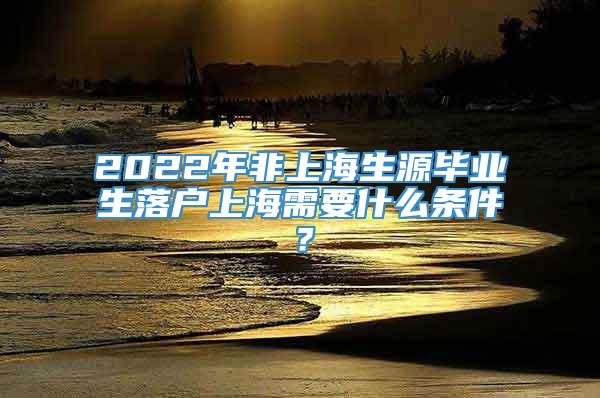 2022年非上海生源毕业生落户上海需要什么条件？